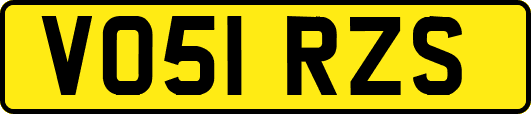 VO51 RZS